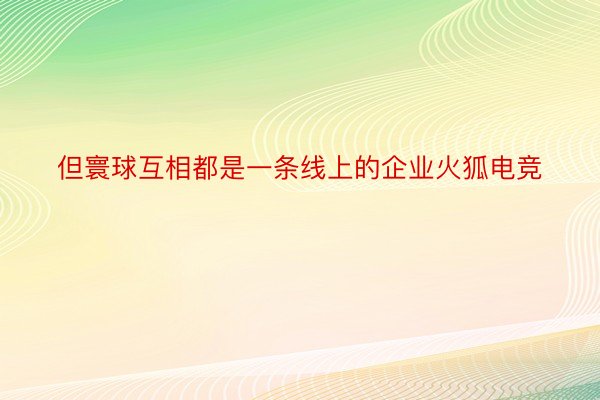 但寰球互相都是一条线上的企业火狐电竞